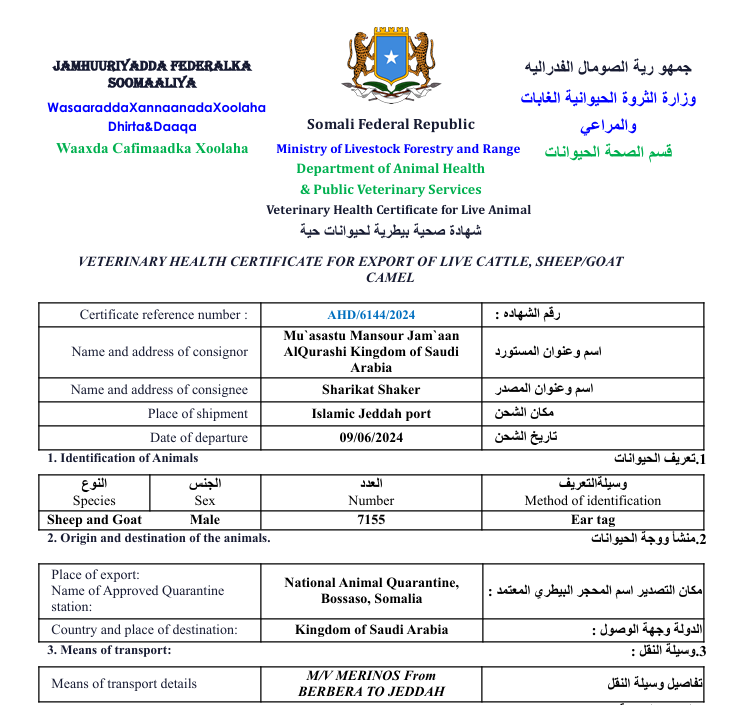 JAMHUURIYADDA FEDERALKA SOOMAALIYA
WasaaraddaXannaanadaXoolaha Dhirta&Daaqa
Waaxda Cafimaadka Xoolaha

Somali Federal Republic
Ministry of Livestock Forestry and Range
Department of Animal Health
& Public Veterinary Services
Veterinary Health Certificate for Live Animal
شهادة صحية بيطرية لحيوانات حية

جمهو رية الصومال الفدراليه
وزارة الثروة الحيوانية الغابات والمراعي
قسم الصحة الحيوانات

VETERINARY HEALTH CERTIFICATE FOR EXPORT OF LIVE CATTLE, SHEEP/GOAT CAMEL

| Certificate reference number : | AHD/6144/2024 | رقم الشهاده : |
|---|---|---|
| Name and address of consignor | Mu`asastu Mansour Jam`aan AlQurashi Kingdom of Saudi Arabia | اسم وعنوان المستورد |
| Name and address of consignee | Sharikat Shaker | اسم وعنوان المصدر |
| Place of shipment | Islamic Jeddah port | مكان الشحن |
| Date of departure | 09/06/2024 | تاريخ الشحن |

1. Identification of Animals
1.تعريف الحيوانات

| النوع Species | الجنس Sex | العدد Number | وسيلةالتعريف Method of identification |
|---|---|---|---|
| Sheep and Goat | Male | 7155 | Ear tag |

2. Origin and destination of the animals.
2.منشأ ووجة الحيوانات

| Place of export: Name of Approved Quarantine station: | National Animal Quarantine, Bossaso, Somalia | مكان التصدير اسم المحجر البيطري المعتمد : |
|---|---|---|
| Country and place of destination: | Kingdom of Saudi Arabia | الدولة وجهة الوصول : |

3. Means of transport:
3.وسيلة النقل :

| Means of transport details | M/V MERINOS From BERBERA TO JEDDAH | تفاصيل وسيلة النقل |
|---|---|---|